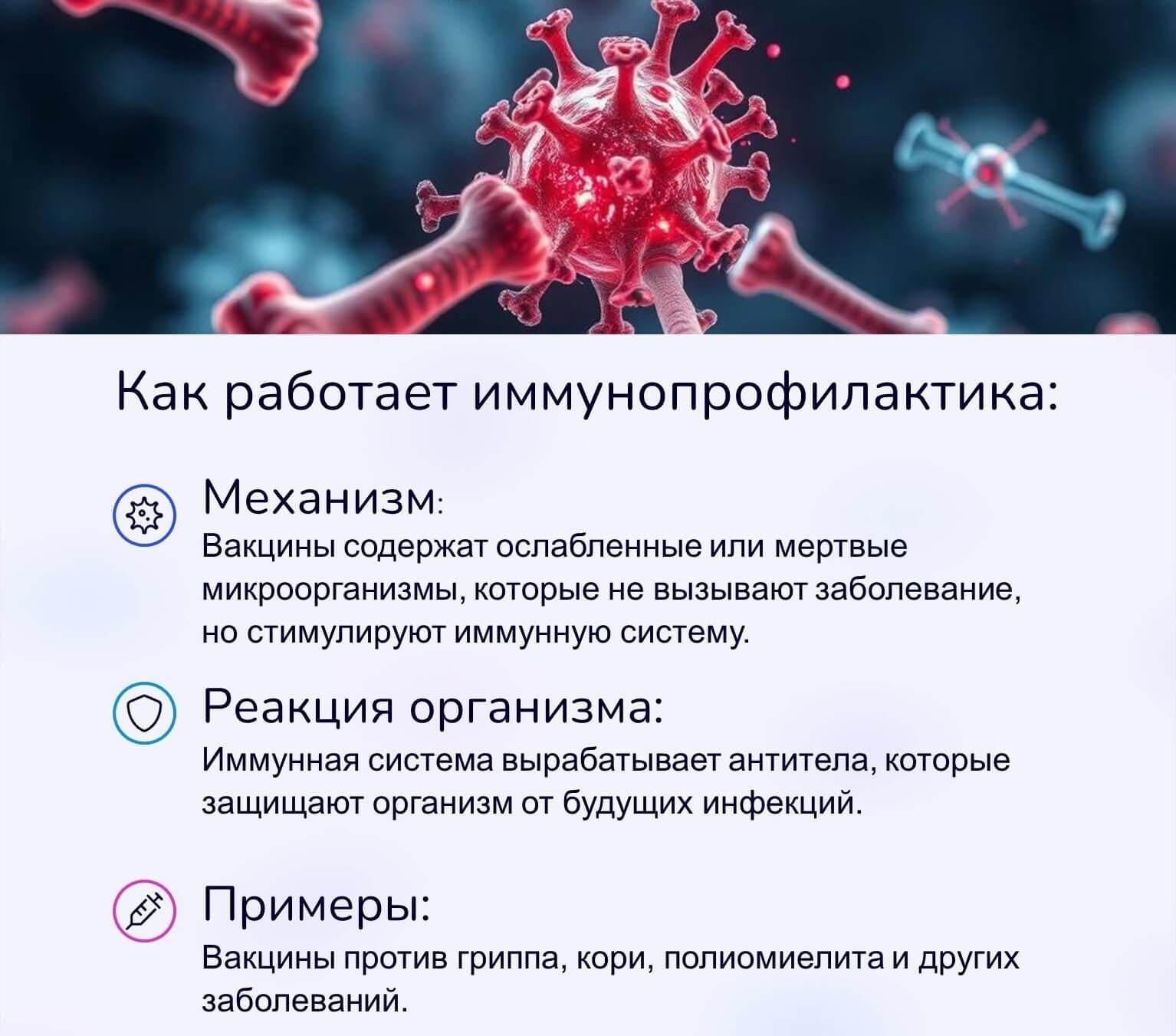 Как работает иммунопрофилактика:

Механизм:

Вакцины содержат ослабленные или мертвые микроорганизмы, которые не вызывают заболевание, но стимулируют иммунную систему.

Реакция организма:

Иммунная система вырабатывает антитела, которые защищают организм от будущих инфекций.

Примеры:

Вакцины против гриппа, кори, полиомиелита и других заболеваний.